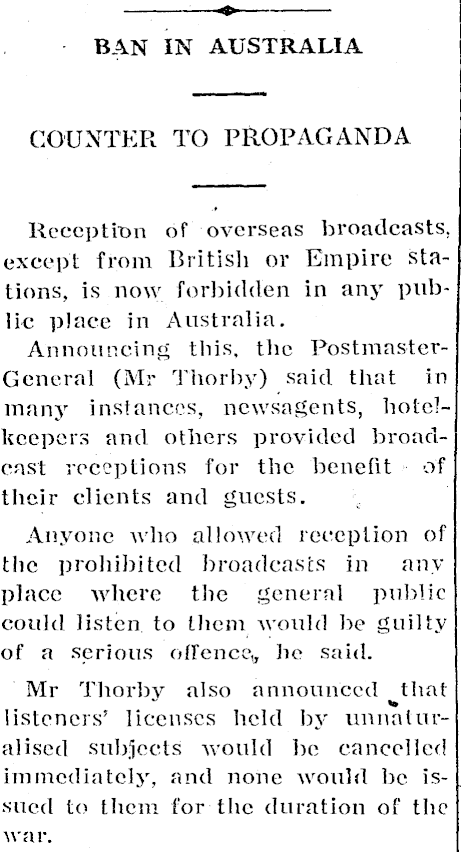 BAN IN AUSTRALIA

COUNTER TO PROPAGANDA

Reception of overseas broadcasts, except from British or Empire stations, is now forbidden in any public place in Australia.

Announcing this, the Postmaster-General (Mr Thorby) said that in many instances, newsagents, hotel-keepers and others provided broadcast receptions for the benefit of their clients and guests.

Anyone who allowed reception of the prohibited broadcasts in any place where the general public could listen to them would be guilty of a serious offence, he said.

Mr Thorby also announced that listeners' licenses held by unnaturalised subjects would be cancelled immediately, and none would be issued to them for the duration of the war.